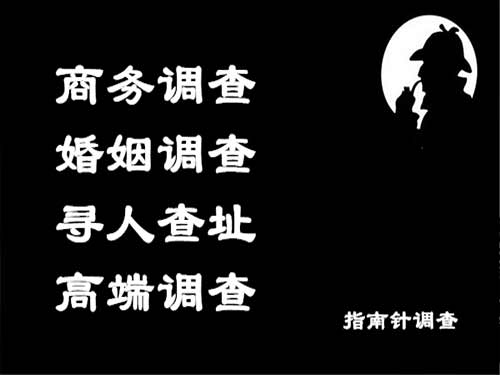 商务调查
婚姻调查
寻人查址
高端调查

指南针调查